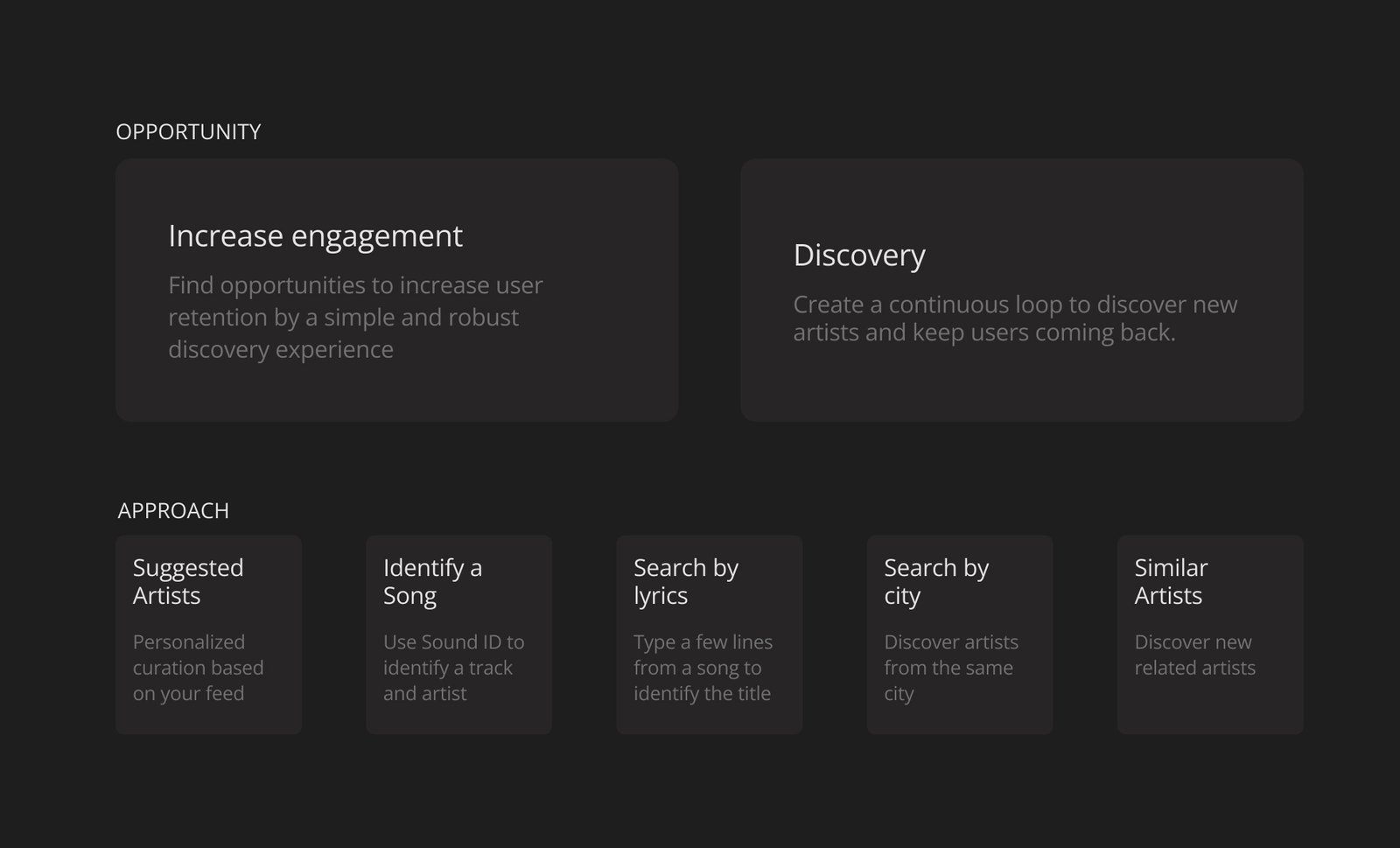 OPPORTUNITY

Increase engagement

Find opportunities to increase user retention by a simple and robust discovery experience

Discovery

Create a continuous loop to discover new artists and keep users coming back.

APPROACH

Suggested Artists

Personalized curation based on your feed

Identify a Song

Use Sound ID to identify a track and artist

Search by lyrics

Type a few lines from a song to identify the title

Search by city

Discover artists from the same city

Similar Artists

Discover new related artists